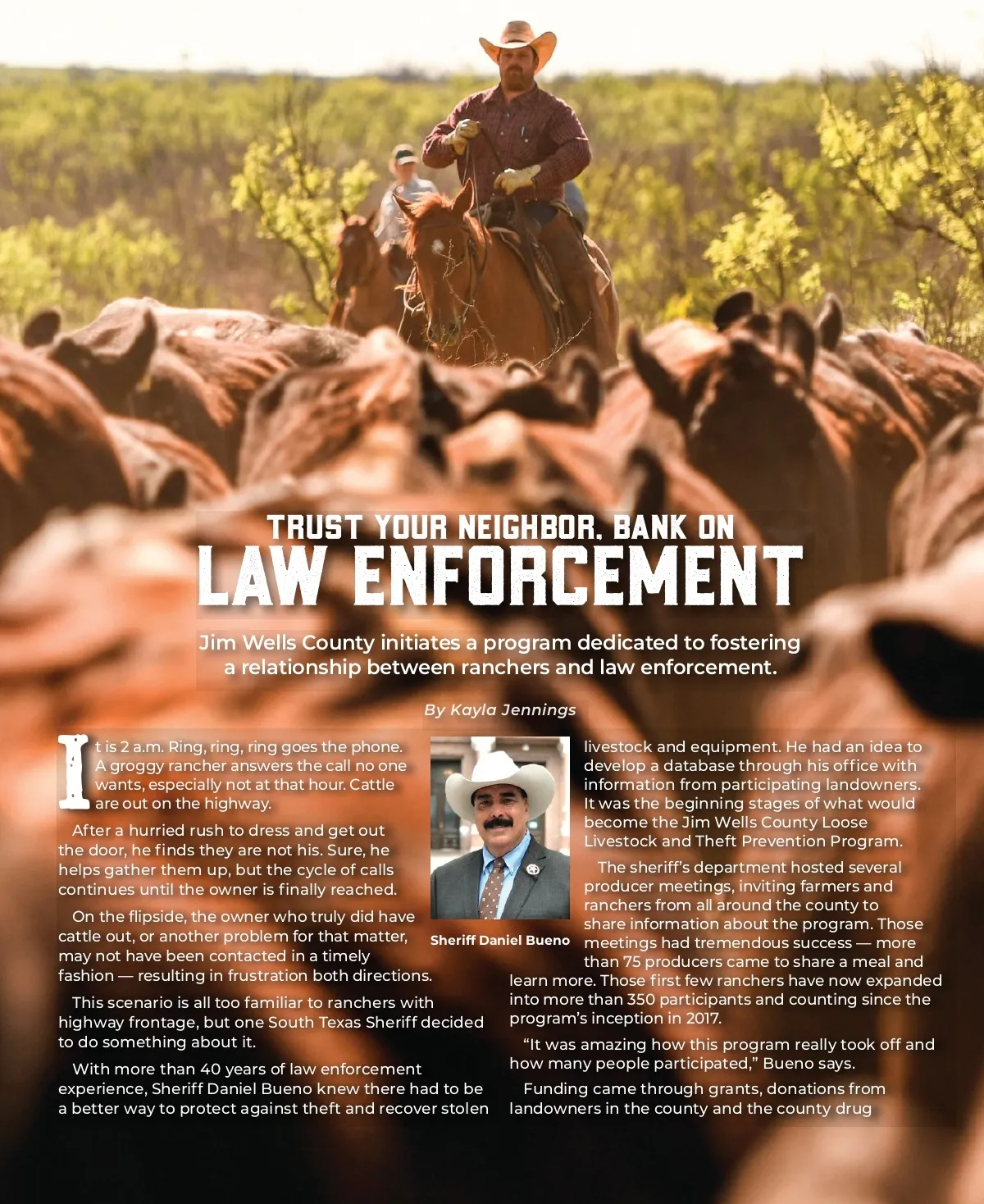 TRUST YOUR NEIGHBOR, BANK ON
LAW ENFORCEMENT

Jim Wells County initiates a program dedicated to fostering a relationship between ranchers and law enforcement.

By Kayla Jennings

It is 2 a.m. Ring, ring, ring goes the phone. A groggy rancher answers the call no one wants, especially not at that hour. Cattle are out on the highway.

After a hurried rush to dress and get out the door, he finds they are not his. Sure, he helps gather them up, but the cycle of calls continues until the owner is finally reached.

On the flipside, the owner who truly did have cattle out, or another problem for that matter, may not have been contacted in a timely fashion — resulting in frustration both directions.

This scenario is all too familiar to ranchers with highway frontage, but one South Texas Sheriff decided to do something about it.

With more than 40 years of law enforcement experience, Sheriff Daniel Bueno knew there had to be a better way to protect against theft and recover stolen

Sheriff Daniel Bueno

livestock and equipment. He had an idea to develop a database through his office with information from participating landowners. It was the beginning stages of what would become the Jim Wells County Loose Livestock and Theft Prevention Program.

The sheriff's department hosted several producer meetings, inviting farmers and ranchers from all around the county to share information about the program. Those meetings had tremendous success — more than 75 producers came to share a meal and learn more. Those first few ranchers have now expanded into more than 350 participants and counting since the program's inception in 2017.

"It was amazing how this program really took off and how many people participated," Bueno says.

Funding came through grants, donations from landowners in the county and the county drug